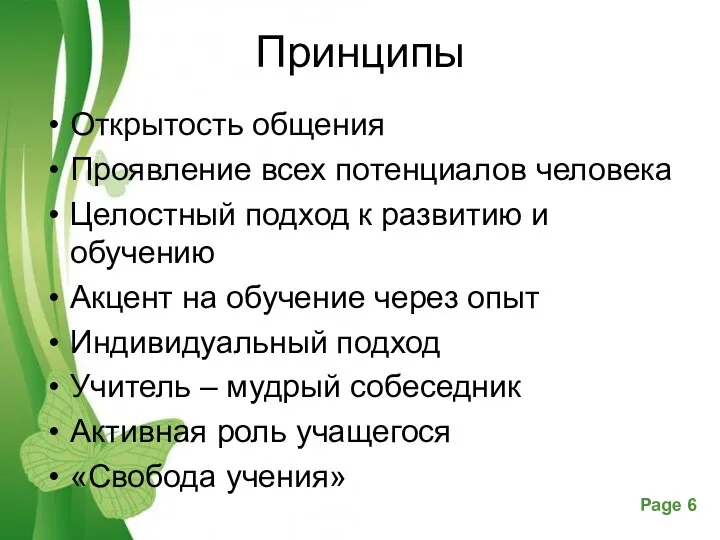 Принципы

• Открытость общения
• Проявление всех потенциалов человека
• Целостный подход к развитию и обучению
• Акцент на обучение через опыт
• Индивидуальный подход
• Учитель – мудрый собеседник
• Активная роль учащегося
• «Свобода учения»

Page 6